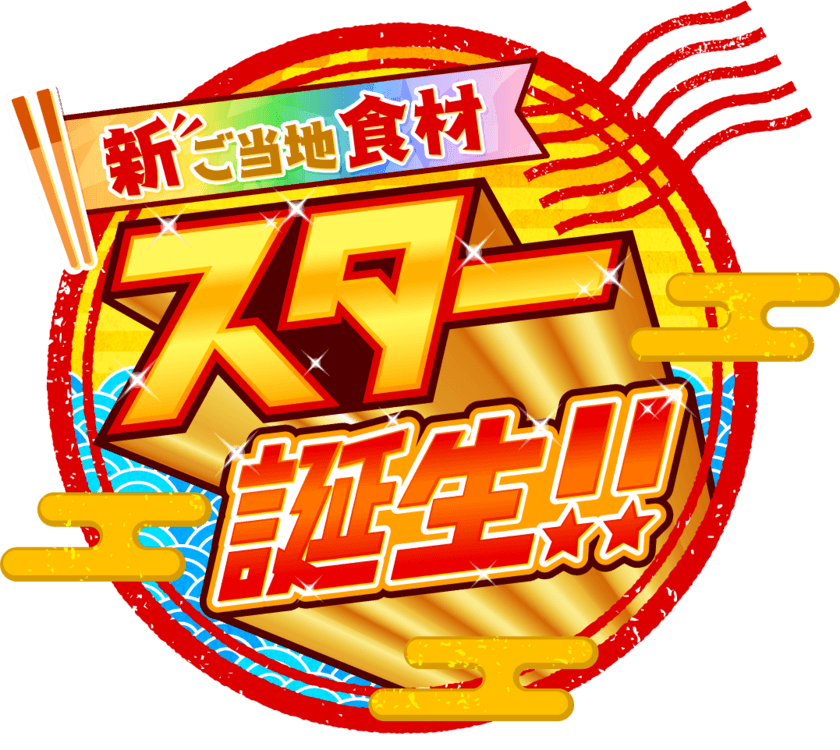 新ご当地食材
スター
誕生!!